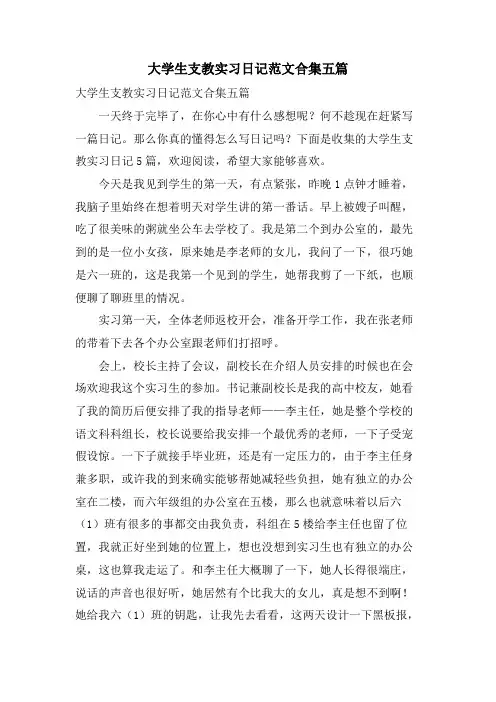 大学生支教实习日记范文合集五篇

大学生支教实习日记范文合集五篇

一天终于完毕了，在你心中有什么感想呢？何不趁现在赶紧写一篇日记。那么你真的懂得怎么写日记吗？下面是收集的大学生支教实习日记5篇，欢迎阅读，希望大家能够喜欢。

今天是我见到学生的第一天，有点紧张，昨晚1点钟才睡着，我脑子里始终在想着明天对学生讲的第一番话。早上被嫂子叫醒，吃了很美味的粥就坐公车去学校了。我是第二个到办公室的，最先到的是一位小女孩，原来她是李老师的女儿，我问了一下，很巧她是六一班的，这是我第一个见到的学生，她帮我剪了一下纸，也顺便聊了聊班里的情况。

实习第一天，全体老师返校开会，准备开学工作，我在张老师的带着下去各个办公室跟老师们打招呼。

会上，校长主持了会议，副校长在介绍人员安排的时候也在会场欢迎我这个实习生的参加。书记兼副校长是我的高中校友，她看了我的简历后便安排了我的指导老师——李主任，她是整个学校的语文科科组长，校长说要给我安排一个最优秀的老师，一下子受宠假设惊。一下子就接手毕业班，还是有一定压力的，由于李主任身兼多职，或许我的到来确实能够帮她减轻些负担，她有独立的办公室在二楼，而六年级组的办公室在五楼，那么也就意味着以后六（1）班有很多的事都交由我负责，科组在5楼给李主任也留了位置，我就正好坐到她的位置上，想也没想到实习生也有独立的办公桌，这也算我走运了。和李主任大概聊了一下，她人长得很端庄，说话的声音也很好听，她居然有个比我大的女儿，真是想不到啊！她给我六（1）班的钥匙，让我先去看看，这两天设计一下黑板报，